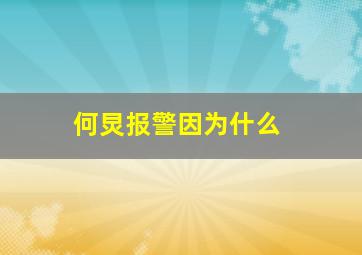 何炅报警因为什么